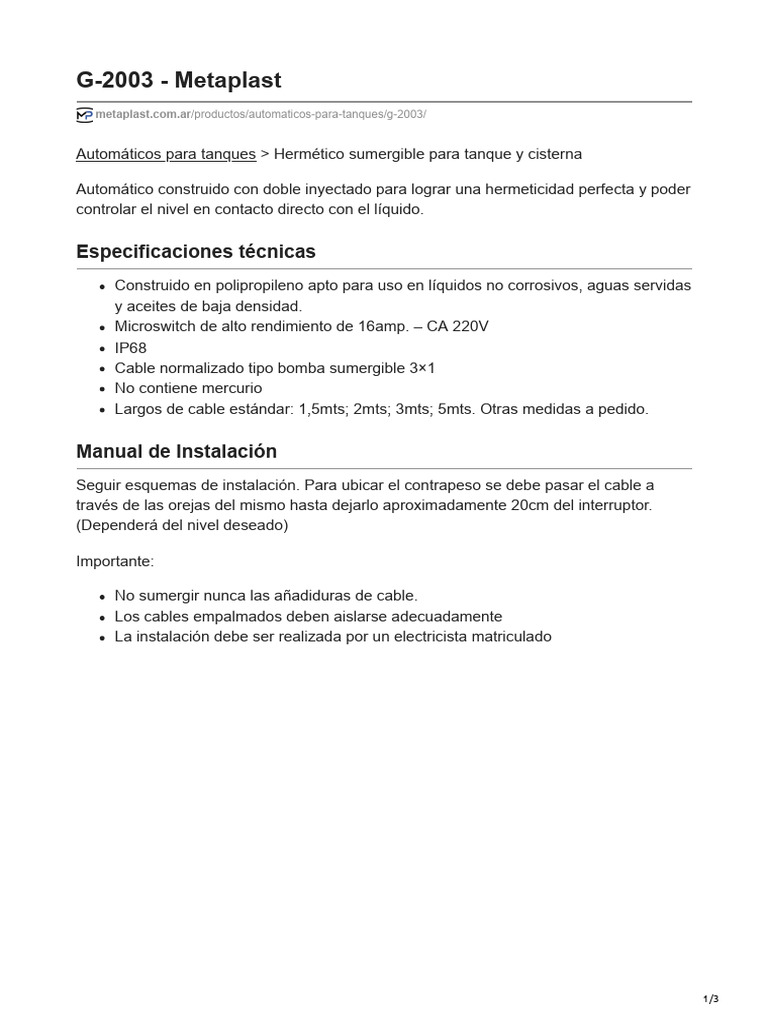 G-2003 - Metaplast

metaplast.com.ar/productos/automaticos-para-tanques/g-2003/

Automáticos para tanques > Hermético sumergible para tanque y cisterna

Automático construido con doble inyectado para lograr una hermeticidad perfecta y poder controlar el nivel en contacto directo con el líquido.

Especificaciones técnicas

- Construido en polipropileno apto para uso en líquidos no corrosivos, aguas servidas y aceites de baja densidad.
- Microswitch de alto rendimiento de 16amp. – CA 220V
- IP68
- Cable normalizado tipo bomba sumergible 3×1
- No contiene mercurio
- Largos de cable estándar: 1,5mts; 2mts; 3mts; 5mts. Otras medidas a pedido.

Manual de Instalación

Seguir esquemas de instalación. Para ubicar el contrapeso se debe pasar el cable a través de las orejas del mismo hasta dejarlo aproximadamente 20cm del interruptor. (Dependerá del nivel deseado)

Importante:

- No sumergir nunca las añadiduras de cable.
- Los cables empalmados deben aislarse adecuadamente
- La instalación debe ser realizada por un electricista matriculado

1/3